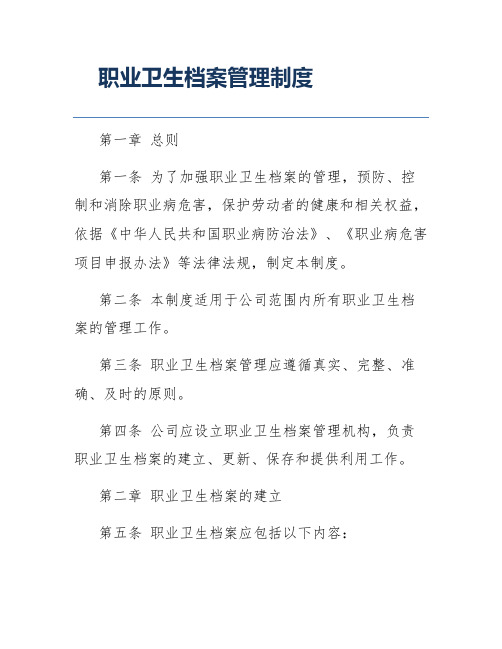 职业卫生档案管理制度

第一章 总则

第一条 为了加强职业卫生档案的管理，预防、控制和消除职业病危害，保护劳动者的健康和相关权益，依据《中华人民共和国职业病防治法》、《职业病危害项目申报办法》等法律法规，制定本制度。

第二条 本制度适用于公司范围内所有职业卫生档案的管理工作。

第三条 职业卫生档案管理应遵循真实、完整、准确、及时的原则。

第四条 公司应设立职业卫生档案管理机构，负责职业卫生档案的建立、更新、保存和提供利用工作。

第二章 职业卫生档案的建立

第五条 职业卫生档案应包括以下内容：